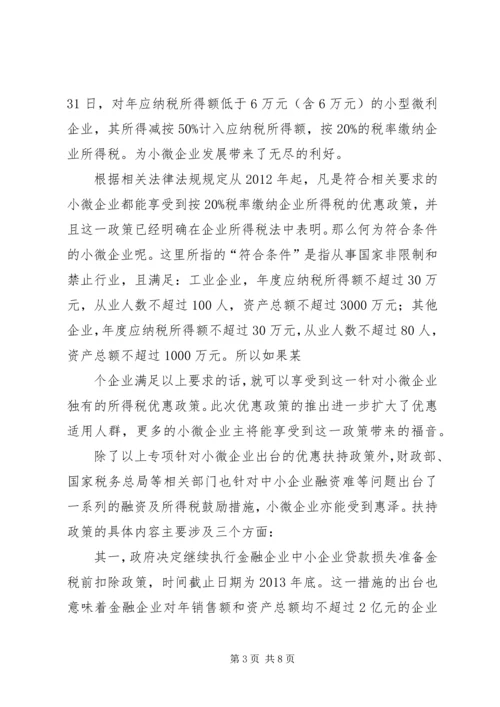 31 日，对年应纳税所得额低于 6 万元（含 6 万元）的小型微利企业，其所得减按 50%计入应纳税所得额，按 20%的税率缴纳企业所得税。为小微企业发展带来了无尽的利好。

根据相关法律法规规定从 2012 年起，凡是符合相关要求的小微企业都能享受到按 20%税率缴纳企业所得税的优惠政策，并且这一政策已经明确在企业所得税法中表明。那么何为符合条件的小微企业呢。这里所指的“符合条件”是指从事国家非限制和禁止行业，且满足：工业企业，年度应纳税所得额不超过 30 万元，从业人数不超过 100 人，资产总额不超过 3000 万元；其他企业，年度应纳税所得额不超过 30 万元，从业人数不超过 80 人，资产总额不超过 1000 万元。所以如果某

个企业满足以上要求的话，就可以享受到这一针对小微企业独有的所得税优惠政策。此次优惠政策的推出进一步扩大了优惠适用人群，更多的小微企业主将能享受到这一政策带来的福音。

除了以上专项针对小微企业出台的优惠扶持政策外，财政部、国家税务总局等相关部门也针对中小企业融资难等问题出台了一系列的融资及所得税鼓励措施，小微企业亦能受到惠泽。扶持政策的具体内容主要涉及三个方面：

其一，政府决定继续执行金融企业中小企业贷款损失准备金税前扣除政策，时间截止日期为 2013 年底。这一措施的出台也意味着金融企业对年销售额和资产总额均不超过 2 亿元的企业

第 3 页 共 8 页